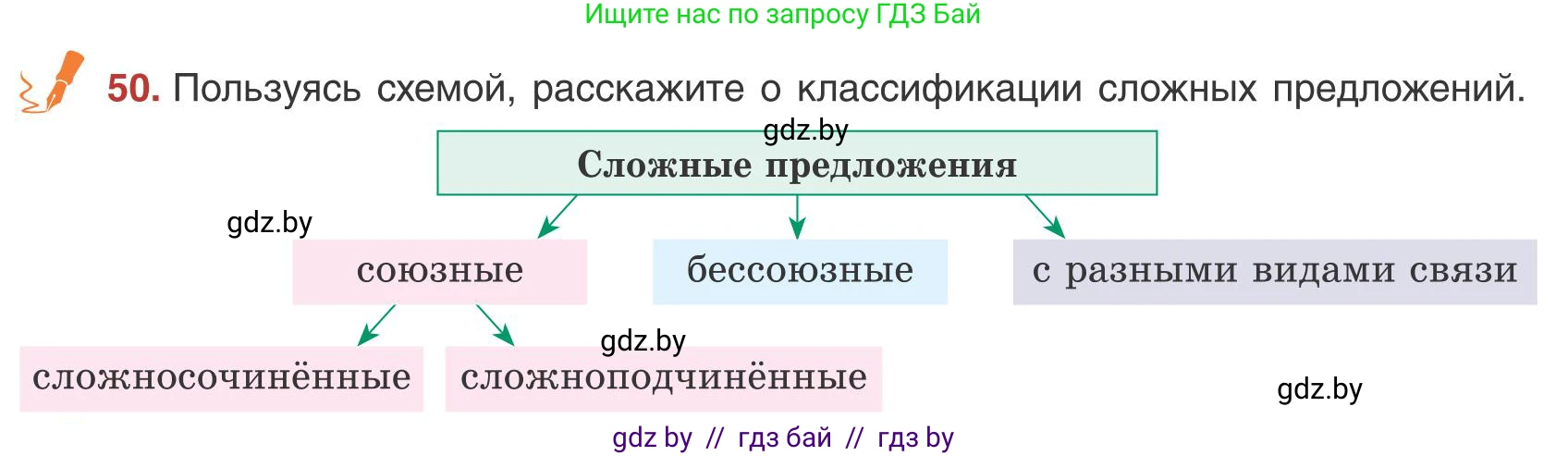 Ищите нас по запросу ГДЗ Бай

50. Пользуясь схемой, расскажите о классификации сложных предложений.

gdz.by

Сложные предложения

gdz.by

союзные

бессоюзные

с разными видами связи

gdz.by

сложносочинённые

сложноподчинённые

gdz.by

gdz by // гдз бай // гдз by